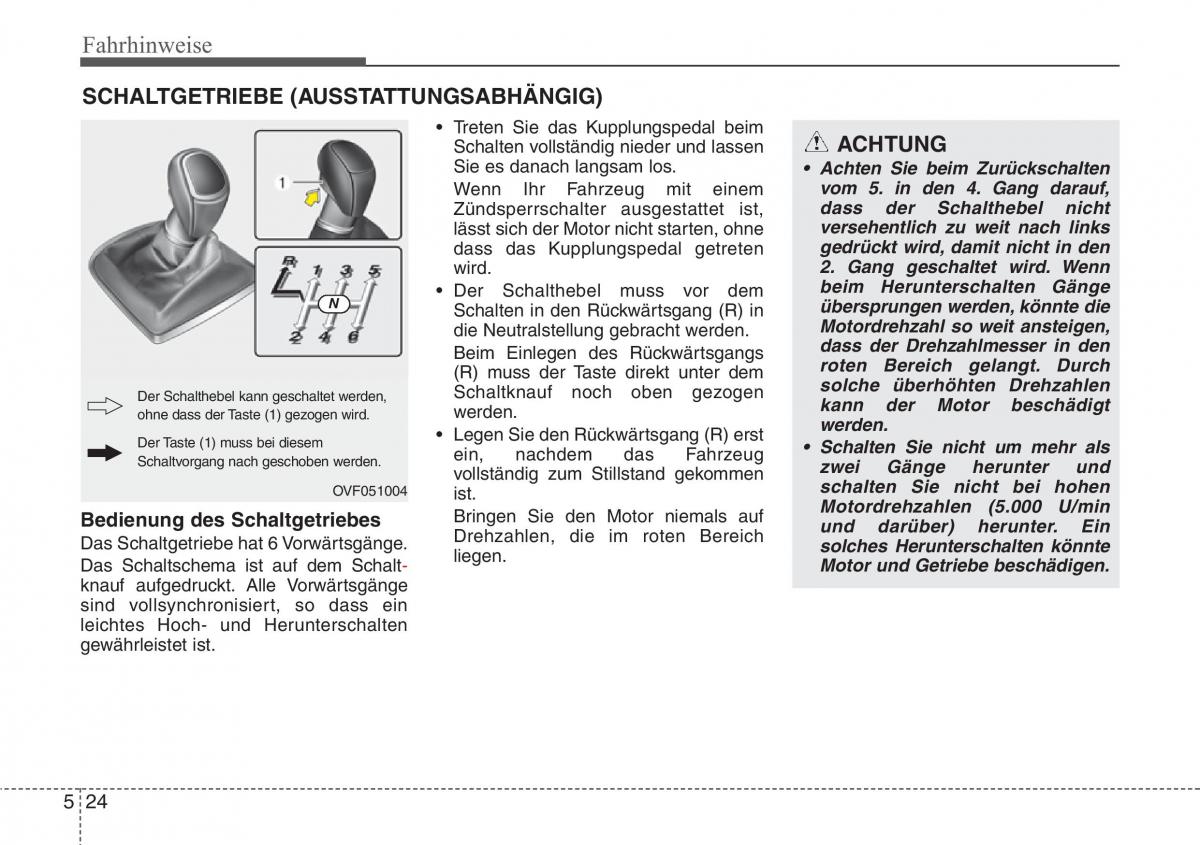 Fahrhinweise

SCHALTGETRIEBE (AUSSTATTUNGSABHÄNGIG)

1

R 1 3 5
N
2 4 6

Der Schalthebel kann geschaltet werden, ohne dass der Taste (1) gezogen wird.

Der Taste (1) muss bei diesem Schaltvorgang nach geschoben werden.

OVF051004

Bedienung des Schaltgetriebes
Das Schaltgetriebe hat 6 Vorwärtsgänge.
Das Schaltschema ist auf dem Schaltknauf aufgedruckt. Alle Vorwärtsgänge sind vollsynchronisiert, so dass ein leichtes Hoch- und Herunterschalten gewährleistet ist.

• Treten Sie das Kupplungspedal beim Schalten vollständig nieder und lassen Sie es danach langsam los.
Wenn Ihr Fahrzeug mit einem Zündsperrschalter ausgestattet ist, lässt sich der Motor nicht starten, ohne dass das Kupplungspedal getreten wird.
• Der Schalthebel muss vor dem Schalten in den Rückwärtsgang (R) in die Neutralstellung gebracht werden.
Beim Einlegen des Rückwärtsgangs (R) muss der Taste direkt unter dem Schaltknauf noch oben gezogen werden.
• Legen Sie den Rückwärtsgang (R) erst ein, nachdem das Fahrzeug vollständig zum Stillstand gekommen ist.
Bringen Sie den Motor niemals auf Drehzahlen, die im roten Bereich liegen.

ACHTUNG
• Achten Sie beim Zurückschalten vom 5. in den 4. Gang darauf, dass der Schalthebel nicht versehentlich zu weit nach links gedrückt wird, damit nicht in den 2. Gang geschaltet wird. Wenn beim Herunterschalten Gänge übersprungen werden, könnte die Motordrehzahl so weit ansteigen, dass der Drehzahlmesser in den roten Bereich gelangt. Durch solche überhöhten Drehzahlen kann der Motor beschädigt werden.
• Schalten Sie nicht um mehr als zwei Gänge herunter und schalten Sie nicht bei hohen Motordrehzahlen (5.000 U/min und darüber) herunter. Ein solches Herunterschalten könnte Motor und Getriebe beschädigen.

5 24